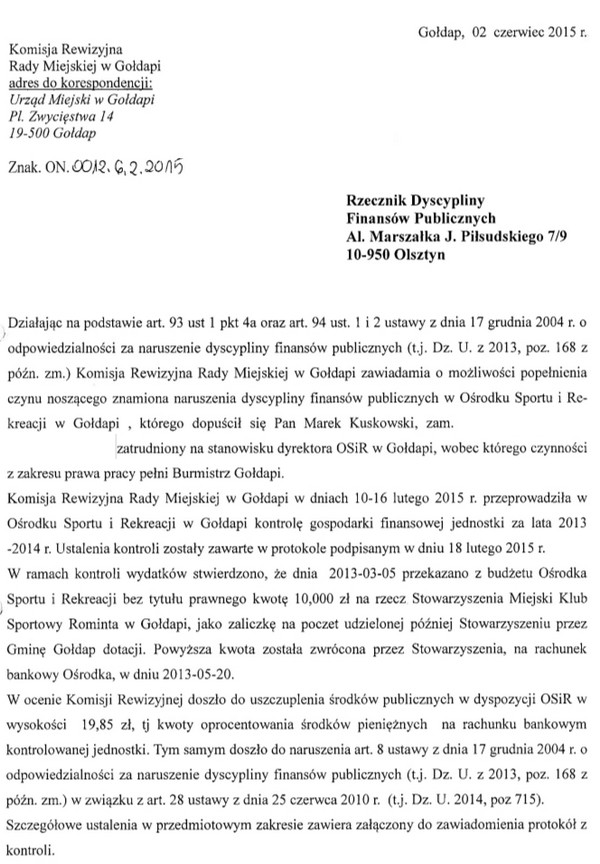 Gołdap, 02 czerwiec 2015 r.

Komisja Rewizyjna
Rady Miejskiej w Gołdapi
adres do korespondencji:
Urząd Miejski w Gołdapi
Pl. Zwycięstwa 14
19-500 Gołdap

Znak. ON.0012.6.2.2015

Rzecznik Dyscypliny
Finansów Publicznych
Al. Marszałka J. Piłsudskiego 7/9
10-950 Olsztyn

Działając na podstawie art. 93 ust 1 pkt 4a oraz art. 94 ust. 1 i 2 ustawy z dnia 17 grudnia 2004 r. o odpowiedzialności za naruszenie dyscypliny finansów publicznych (t.j. Dz. U. z 2013, poz. 168 z późn. zm.) Komisja Rewizyjna Rady Miejskiej w Gołdapi zawiadamia o możliwości popełnienia czynu noszącego znamiona naruszenia dyscypliny finansów publicznych w Ośrodku Sportu i Rekreacji w Gołdapi , którego dopuścił się Pan Marek Kuskowski, zam.
zatrudniony na stanowisku dyrektora OSiR w Gołdapi, wobec którego czynności z zakresu prawa pracy pełni Burmistrz Gołdapi.
Komisja Rewizyjna Rady Miejskiej w Gołdapi w dniach 10-16 lutego 2015 r. przeprowadziła w Ośrodku Sportu i Rekreacji w Gołdapi kontrolę gospodarki finansowej jednostki za lata 2013 -2014 r. Ustalenia kontroli zostały zawarte w protokole podpisanym w dniu 18 lutego 2015 r.
W ramach kontroli wydatków stwierdzono, że dnia 2013-03-05 przekazano z budżetu Ośrodka Sportu i Rekreacji bez tytułu prawnego kwotę 10,000 zł na rzecz Stowarzyszenia Miejski Klub Sportowy Rominta w Gołdapi, jako zaliczkę na poczet udzielonej później Stowarzyszeniu przez Gminę Gołdap dotacji. Powyższa kwota została zwrócona przez Stowarzyszenia, na rachunek bankowy Ośrodka, w dniu 2013-05-20.
W ocenie Komisji Rewizyjnej doszło do uszczuplenia środków publicznych w dyspozycji OSiR w wysokości 19,85 zł, tj kwoty oprocentowania środków pieniężnych na rachunku bankowym kontrolowanej jednostki. Tym samym doszło do naruszenia art. 8 ustawy z dnia 17 grudnia 2004 r. o odpowiedzialności za naruszenie dyscypliny finansów publicznych (t.j. Dz. U. z 2013, poz. 168 z późn. zm.) w związku z art. 28 ustawy z dnia 25 czerwca 2010 r. (t.j. Dz. U. 2014, poz 715).
Szczegółowe ustalenia w przedmiotowym zakresie zawiera załączony do zawiadomienia protokół z kontroli.